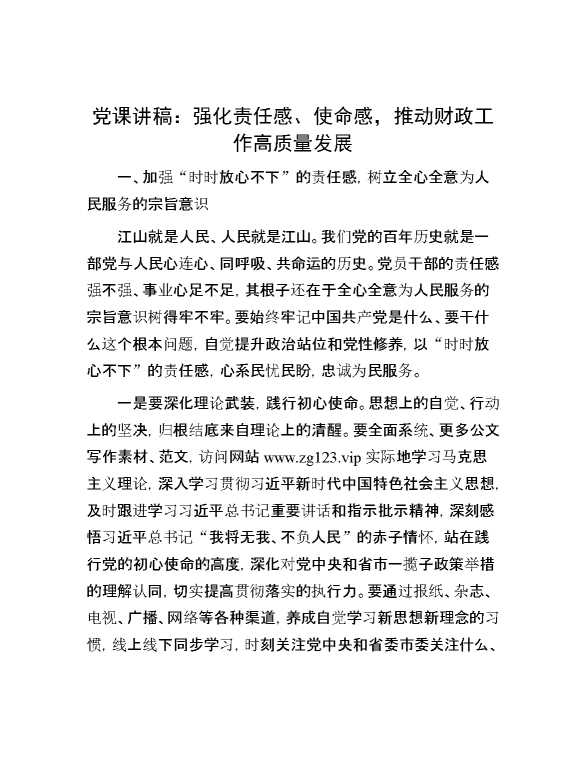 党课讲稿：强化责任感、使命感，推动财政工作高质量发展

一、加强“时时放心不下”的责任感，树立全心全意为人民服务的宗旨意识

江山就是人民、人民就是江山。我们党的百年历史就是一部党与人民心连心、同呼吸、共命运的历史。党员干部的责任感强不强、事业心足不足，其根子还在于全心全意为人民服务的宗旨意识树得牢不牢。要始终牢记中国共产党是什么、要干什么这个根本问题，自觉提升政治站位和党性修养，以“时时放心不下”的责任感，心系民忧民盼，忠诚为民服务。

一是要深化理论武装，践行初心使命。思想上的自觉、行动上的坚决，归根结底来自理论上的清醒。要全面系统、更多公文写作素材、范文，访问网站 www.zg123.vip 实际地学习马克思主义理论，深入学习贯彻习近平新时代中国特色社会主义思想，及时跟进学习习近平总书记重要讲话和指示批示精神，深刻感悟习近平总书记“我将无我、不负人民”的赤子情怀，站在践行党的初心使命的高度，深化对党中央和省市一揽子政策举措的理解认同，切实提高贯彻落实的执行力。要通过报纸、杂志、电视、广播、网络等各种渠道，养成自觉学习新思想新理念的习惯，线上线下同步学习，时刻关注党中央和省委市委关注什么、